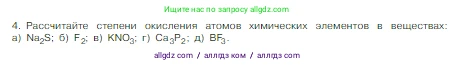 Ищите нас по запросу allgdz.com

4. Рассчитайте степени окисления атомов химических элементов в веществах: а) $Na_2S$; б) $F_2$; в) $KNO_3$; г) $Ca_3P_2$; д) $BF_3$.

allgdz com / аллгдз ком / аллгдз com